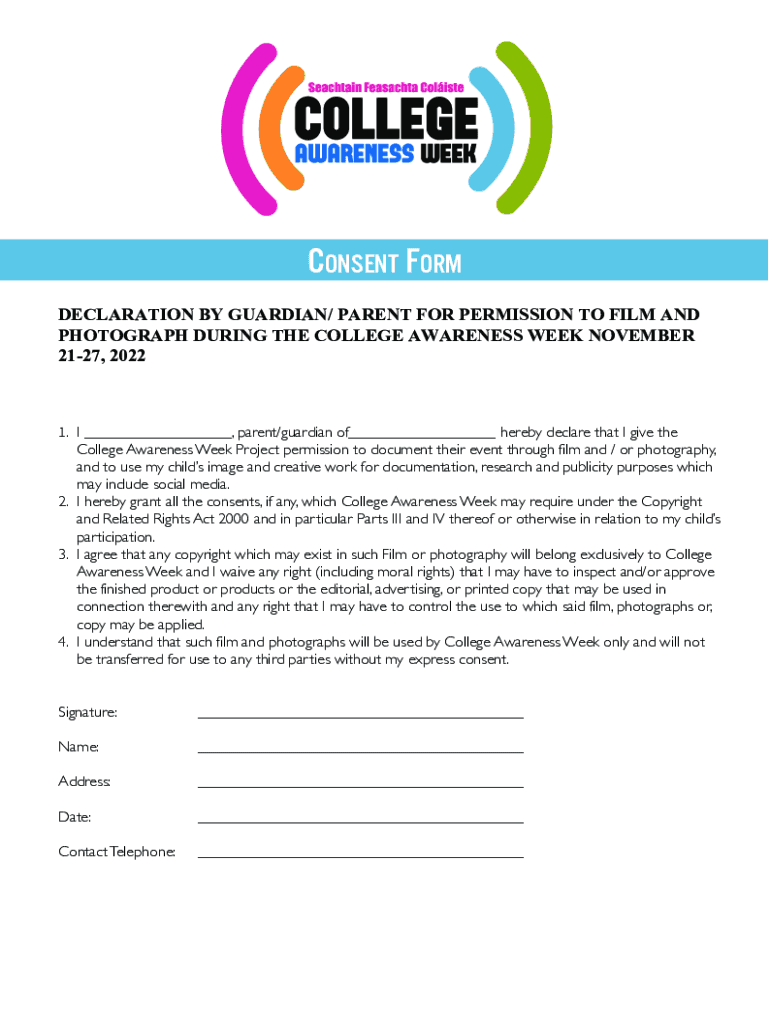 Seachtain Feasachta Coláiste
COLLEGE
AWARENESS WEEK

CONSENT FORM

DECLARATION BY GUARDIAN/ PARENT FOR PERMISSION TO FILM AND PHOTOGRAPH DURING THE COLLEGE AWARENESS WEEK NOVEMBER 21-27, 2022

1. I ____________________, parent/guardian of____________________ hereby declare that I give the College Awareness Week Project permission to document their event through film and / or photography, and to use my child's image and creative work for documentation, research and publicity purposes which may include social media.
2. I hereby grant all the consents, if any, which College Awareness Week may require under the Copyright and Related Rights Act 2000 and in particular Parts III and IV thereof or otherwise in relation to my child's participation.
3. I agree that any copyright which may exist in such Film or photography will belong exclusively to College Awareness Week and I waive any right (including moral rights) that I may have to inspect and/or approve the finished product or products or the editorial, advertising, or printed copy that may be used in connection therewith and any right that I may have to control the use to which said film, photographs or, copy may be applied.
4. I understand that such film and photographs will be used by College Awareness Week only and will not be transferred for use to any third parties without my express consent.

Signature: ____________________

Name: ____________________

Address: ____________________

Date: ____________________

Contact Telephone: ____________________